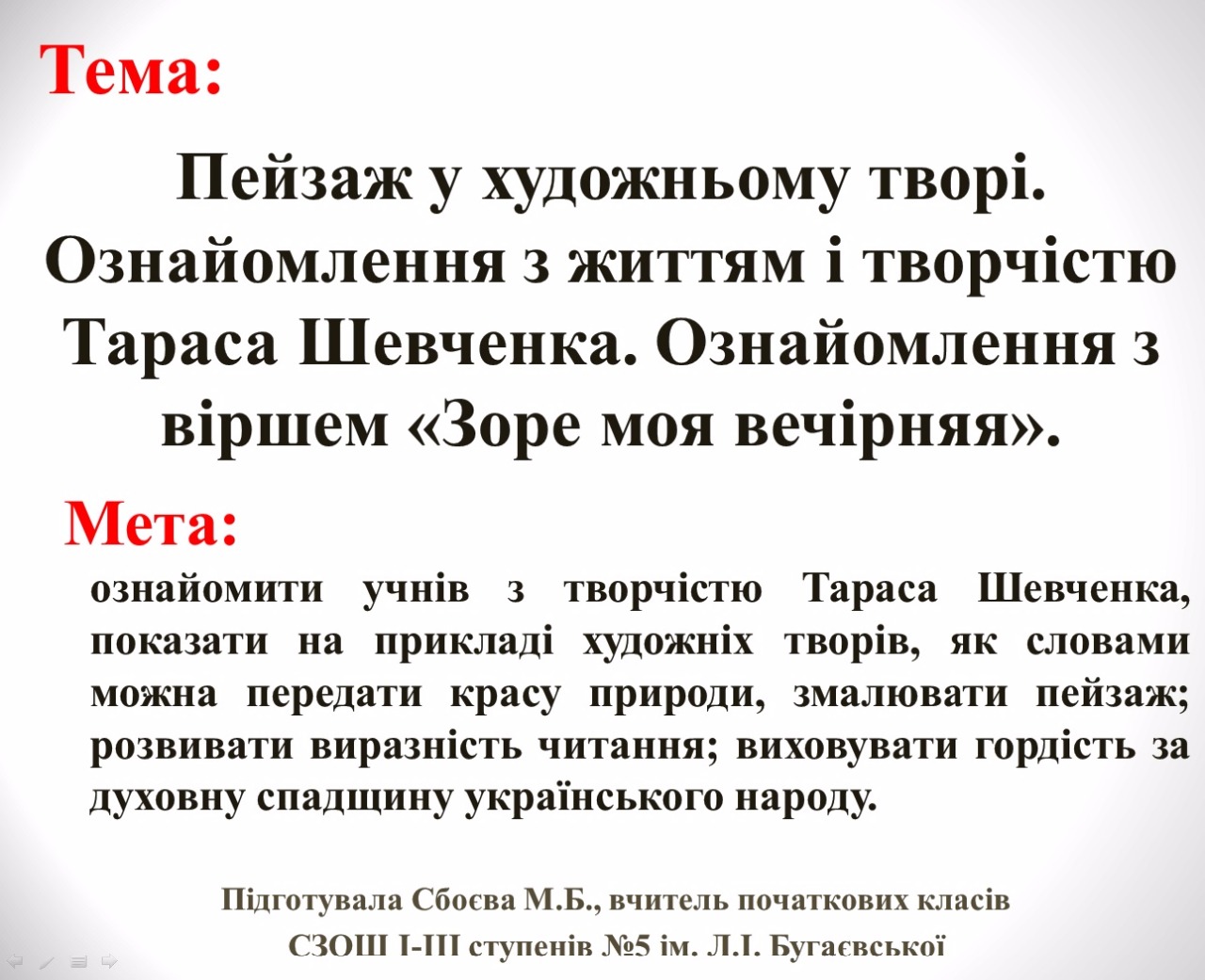 Тема:

Пейзаж у художньому творі. Ознайомлення з життям і творчістю Тараса Шевченка. Ознайомлення з віршем «Зоре моя вечірняя».

Мета:

ознайомити учнів з творчістю Тараса Шевченка, показати на прикладі художніх творів, як словами можна передати красу природи, змалювати пейзаж; розвивати виразність читання; виховувати гордість за духовну спадщину українського народу.

Підготувала Сбоєва М.Б., вчитель початкових класів
СЗОШ І-ІІІ ступенів №5 ім. Л.І. Бугаєвської